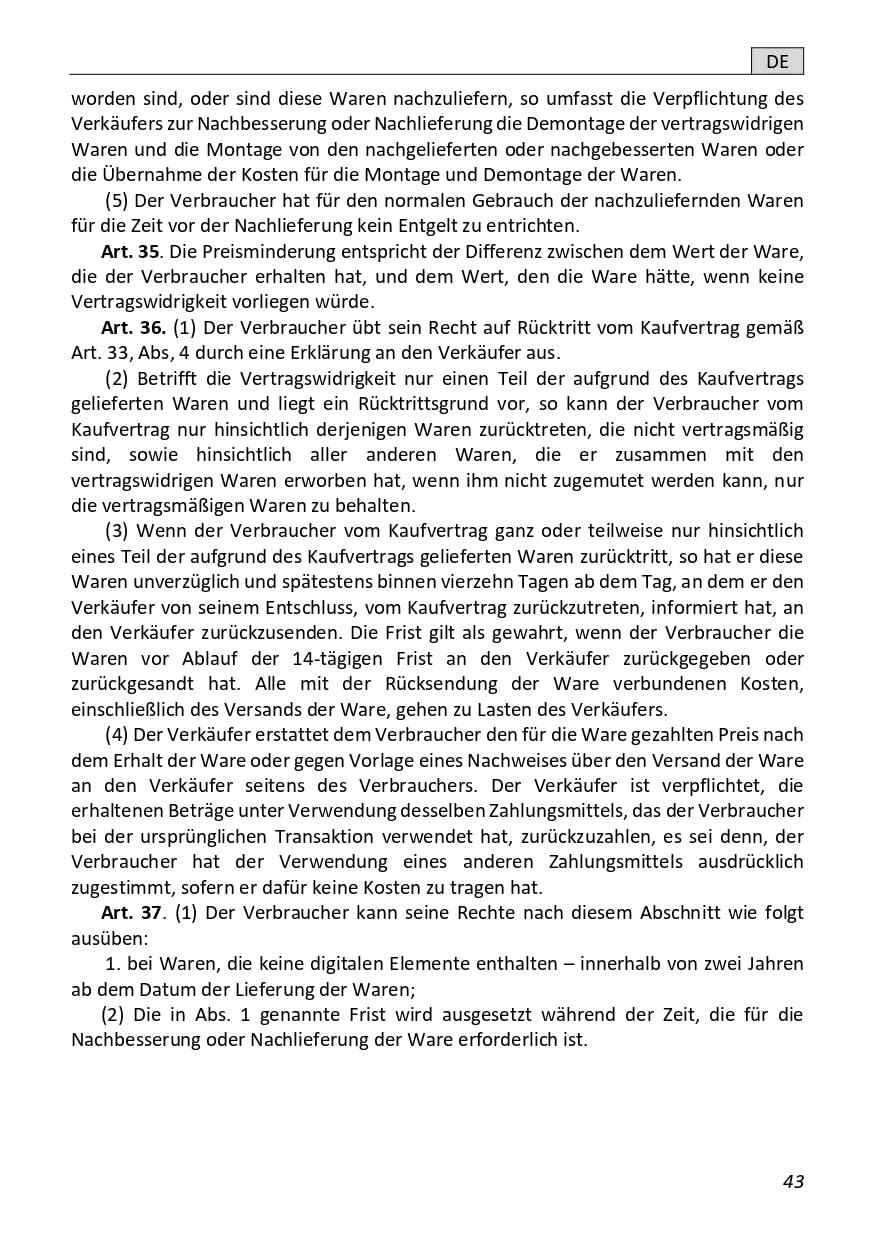 DE

worden sind, oder sind diese Waren nachzuliefern, so umfasst die Verpflichtung des Verkäufers zur Nachbesserung oder Nachlieferung die Demontage der vertragswidrigen Waren und die Montage von den nachgelieferten oder nachgebesserten Waren oder die Übernahme der Kosten für die Montage und Demontage der Waren.

(5) Der Verbraucher hat für den normalen Gebrauch der nachzuliefernden Waren für die Zeit vor der Nachlieferung kein Entgelt zu entrichten.

Art. 35. Die Preisminderung entspricht der Differenz zwischen dem Wert der Ware, die der Verbraucher erhalten hat, und dem Wert, den die Ware hätte, wenn keine Vertragswidrigkeit vorliegen würde.

Art. 36. (1) Der Verbraucher übt sein Recht auf Rücktritt vom Kaufvertrag gemäß Art. 33, Abs, 4 durch eine Erklärung an den Verkäufer aus.

(2) Betrifft die Vertragswidrigkeit nur einen Teil der aufgrund des Kaufvertrags gelieferten Waren und liegt ein Rücktrittsgrund vor, so kann der Verbraucher vom Kaufvertrag nur hinsichtlich derjenigen Waren zurücktreten, die nicht vertragsmäßig sind, sowie hinsichtlich aller anderen Waren, die er zusammen mit den vertragswidrigen Waren erworben hat, wenn ihm nicht zugemutet werden kann, nur die vertragsmäßigen Waren zu behalten.

(3) Wenn der Verbraucher vom Kaufvertrag ganz oder teilweise nur hinsichtlich eines Teil der aufgrund des Kaufvertrags gelieferten Waren zurücktritt, so hat er diese Waren unverzüglich und spätestens binnen vierzehn Tagen ab dem Tag, an dem er den Verkäufer von seinem Entschluss, vom Kaufvertrag zurückzutreten, informiert hat, an den Verkäufer zurückzusenden. Die Frist gilt als gewahrt, wenn der Verbraucher die Waren vor Ablauf der 14-tägigen Frist an den Verkäufer zurückgegeben oder zurückgesandt hat. Alle mit der Rücksendung der Ware verbundenen Kosten, einschließlich des Versands der Ware, gehen zu Lasten des Verkäufers.

(4) Der Verkäufer erstattet dem Verbraucher den für die Ware gezahlten Preis nach dem Erhalt der Ware oder gegen Vorlage eines Nachweises über den Versand der Ware an den Verkäufer seitens des Verbrauchers. Der Verkäufer ist verpflichtet, die erhaltenen Beträge unter Verwendung desselben Zahlungsmittels, das der Verbraucher bei der ursprünglichen Transaktion verwendet hat, zurückzuzahlen, es sei denn, der Verbraucher hat der Verwendung eines anderen Zahlungsmittels ausdrücklich zugestimmt, sofern er dafür keine Kosten zu tragen hat.

Art. 37. (1) Der Verbraucher kann seine Rechte nach diesem Abschnitt wie folgt ausüben:

1. bei Waren, die keine digitalen Elemente enthalten – innerhalb von zwei Jahren ab dem Datum der Lieferung der Waren;

(2) Die in Abs. 1 genannte Frist wird ausgesetzt während der Zeit, die für die Nachbesserung oder Nachlieferung der Ware erforderlich ist.

43